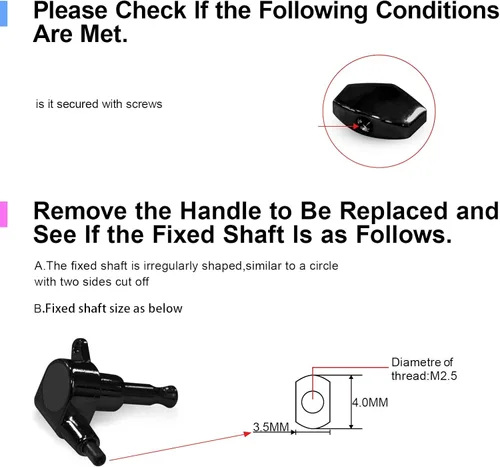 Please Check If the Following Conditions Are Met.

is it secured with screws

Remove the Handle to Be Replaced and See If the Fixed Shaft Is as Follows.

A.The fixed shaft is irregularly shaped,similar to a circle with two sides cut off

B.Fixed shaft size as below

Diametre of thread:M2.5

4.0MM

3.5MM